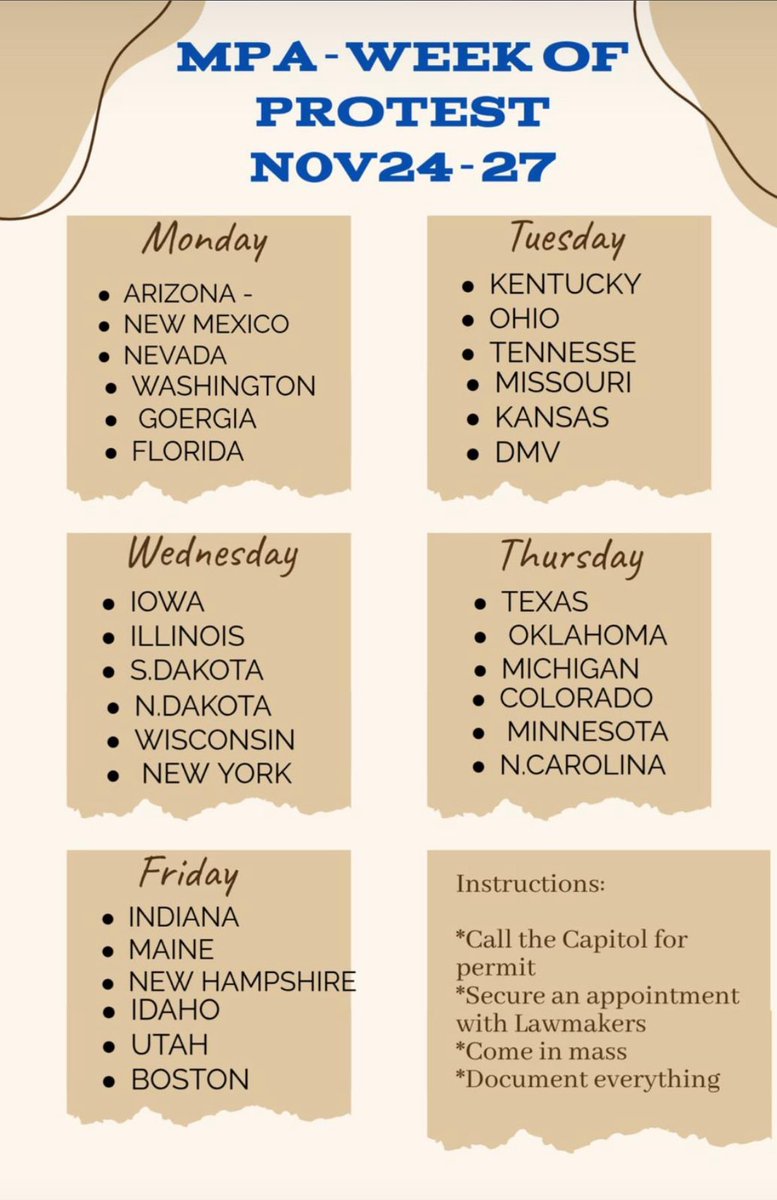 MPA - WEEK OF PROTEST NOV24 - 27

Monday
- ARIZONA -
- NEW MEXICO
- NEVADA
- WASHINGTON
- GOERGIA
- FLORIDA

Tuesday
- KENTUCKY
- OHIO
- TENNESSE
- MISSOURI
- KANSAS
- DMV

Wednesday
- IOWA
- ILLINOIS
- S.DAKOTA
- N.DAKOTA
- WISCONSIN
- NEW YORK

Thursday
- TEXAS
- OKLAHOMA
- MICHIGAN
- COLORADO
- MINNESOTA
- N.CAROLINA

Friday
- INDIANA
- MAINE
- NEW HAMPSHIRE
- IDAHO
- UTAH
- BOSTON

Instructions:

*Call the Capitol for permit
*Secure an appointment with Lawmakers
*Come in mass
*Document everything